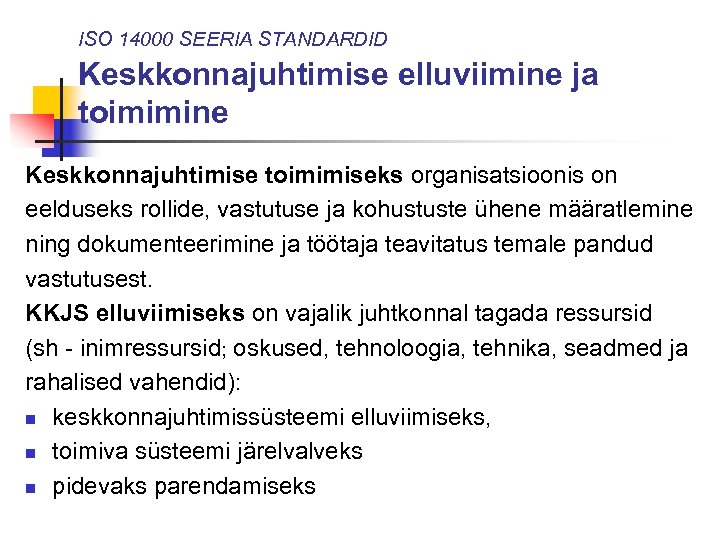 ISO 14000 SEERIA STANDARDID

Keskkonnajuhtimise elluviimine ja toimimine

Keskkonnajuhtimise toimimiseks organisatsioonis on eelduseks rollide, vastutuse ja kohustuste ühene määratlemine ning dokumenteerimine ja töötaja teavitatus temale pandud vastutusest.

KKJS elluviimiseks on vajalik juhtkonnal tagada ressursid (sh - inimressursid; oskused, tehnoloogia, tehnika, seadmed ja rahalised vahendid):

- keskkonnajuhtimissüsteemi elluviimiseks,
- toimiva süsteemi järelvalveks
- pidevaks parendamiseks